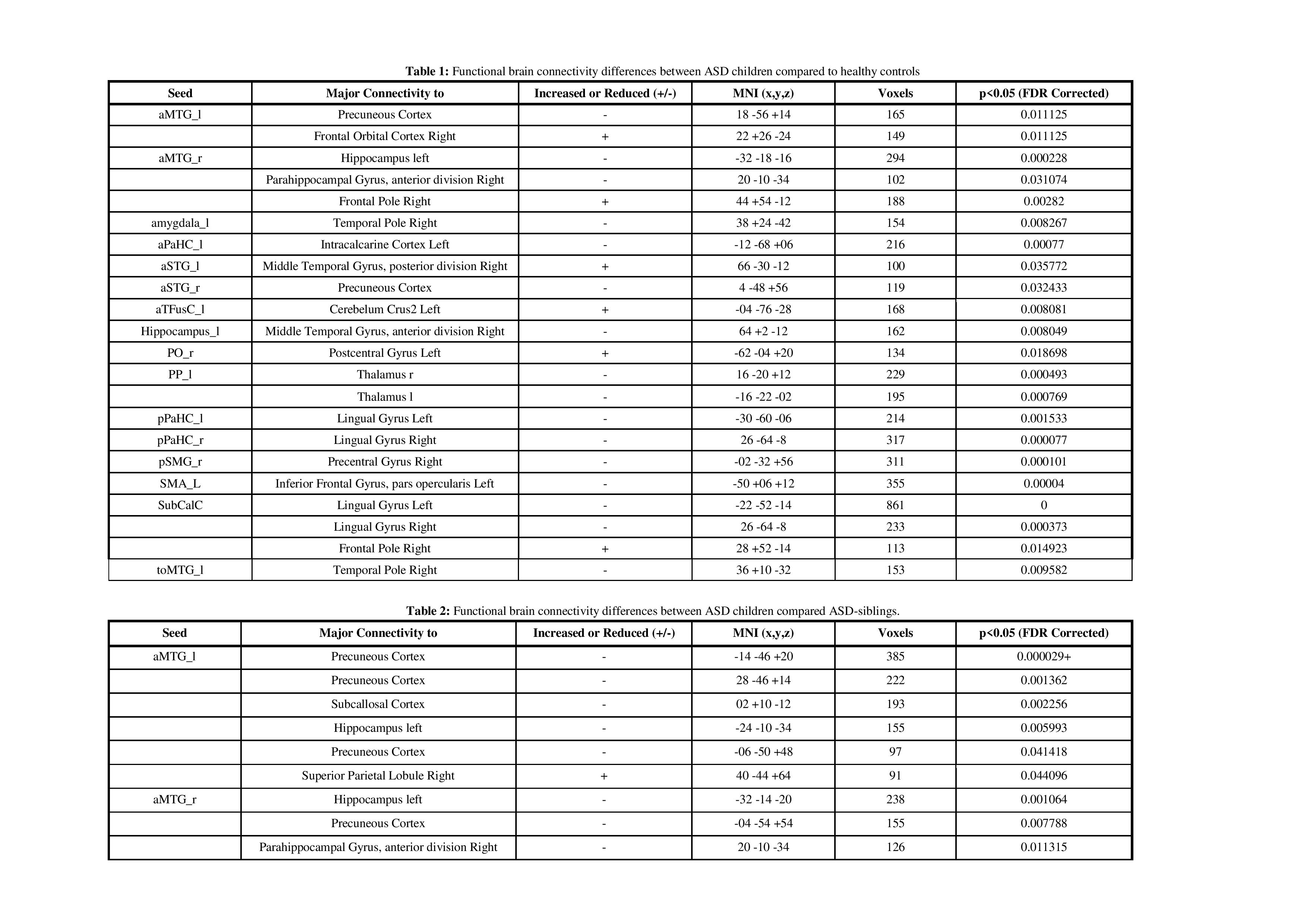 **Table 1:** Functional brain connectivity differences between ASD children compared to healthy controls

| Seed | Major Connectivity to | Increased or Reduced (+/-) | MNI (x,y,z) | Voxels | p<0.05 (FDR Corrected) |
|---|---|---|---|---|---|
| aMTG_l | Precuneous Cortex | - | 18 -56 +14 | 165 | 0.011125 |
|  | Frontal Orbital Cortex Right | + | 22 +26 -24 | 149 | 0.011125 |
| aMTG_r | Hippocampus left | - | -32 -18 -16 | 294 | 0.000228 |
|  | Parahippocampal Gyrus, anterior division Right | - | 20 -10 -34 | 102 | 0.031074 |
|  | Frontal Pole Right | + | 44 +54 -12 | 188 | 0.00282 |
| amygdala_l | Temporal Pole Right | - | 38 +24 -42 | 154 | 0.008267 |
| aPaHC_l | Intracalcarine Cortex Left | - | -12 -68 +06 | 216 | 0.00077 |
| aSTG_l | Middle Temporal Gyrus, posterior division Right | + | 66 -30 -12 | 100 | 0.035772 |
| aSTG_r | Precuneous Cortex | - | 4 -48 +56 | 119 | 0.032433 |
| aTFusC_l | Cerebelum Crus2 Left | + | -04 -76 -28 | 168 | 0.008081 |
| Hippocampus_l | Middle Temporal Gyrus, anterior division Right | - | 64 +2 -12 | 162 | 0.008049 |
| PO_r | Postcentral Gyrus Left | + | -62 -04 +20 | 134 | 0.018698 |
| PP_l | Thalamus r | - | 16 -20 +12 | 229 | 0.000493 |
|  | Thalamus l | - | -16 -22 -02 | 195 | 0.000769 |
| pPaHC_l | Lingual Gyrus Left | - | -30 -60 -06 | 214 | 0.001533 |
| pPaHC_r | Lingual Gyrus Right | - | 26 -64 -8 | 317 | 0.000077 |
| pSMG_r | Precentral Gyrus Right | - | -02 -32 +56 | 311 | 0.000101 |
| SMA_L | Inferior Frontal Gyrus, pars opercularis Left | - | -50 +06 +12 | 355 | 0.00004 |
| SubCalC | Lingual Gyrus Left | - | -22 -52 -14 | 861 | 0 |
|  | Lingual Gyrus Right | - | 26 -64 -8 | 233 | 0.000373 |
|  | Frontal Pole Right | + | 28 +52 -14 | 113 | 0.014923 |
| toMTG_l | Temporal Pole Right | - | 36 +10 -32 | 153 | 0.009582 |

**Table 2:** Functional brain connectivity differences between ASD children compared ASD-siblings.

| Seed | Major Connectivity to | Increased or Reduced (+/-) | MNI (x,y,z) | Voxels | p<0.05 (FDR Corrected) |
|---|---|---|---|---|---|
| aMTG_l | Precuneous Cortex | - | -14 -46 +20 | 385 | 0.000029+ |
|  | Precuneous Cortex | - | 28 -46 +14 | 222 | 0.001362 |
|  | Subcallosal Cortex | - | 02 +10 -12 | 193 | 0.002256 |
|  | Hippocampus left | - | -24 -10 -34 | 155 | 0.005993 |
|  | Precuneous Cortex | - | -06 -50 +48 | 97 | 0.041418 |
|  | Superior Parietal Lobule Right | + | 40 -44 +64 | 91 | 0.044096 |
| aMTG_r | Hippocampus left | - | -32 -14 -20 | 238 | 0.001064 |
|  | Precuneous Cortex | - | -04 -54 +54 | 155 | 0.007788 |
|  | Parahippocampal Gyrus, anterior division Right | - | 20 -10 -34 | 126 | 0.011315 |